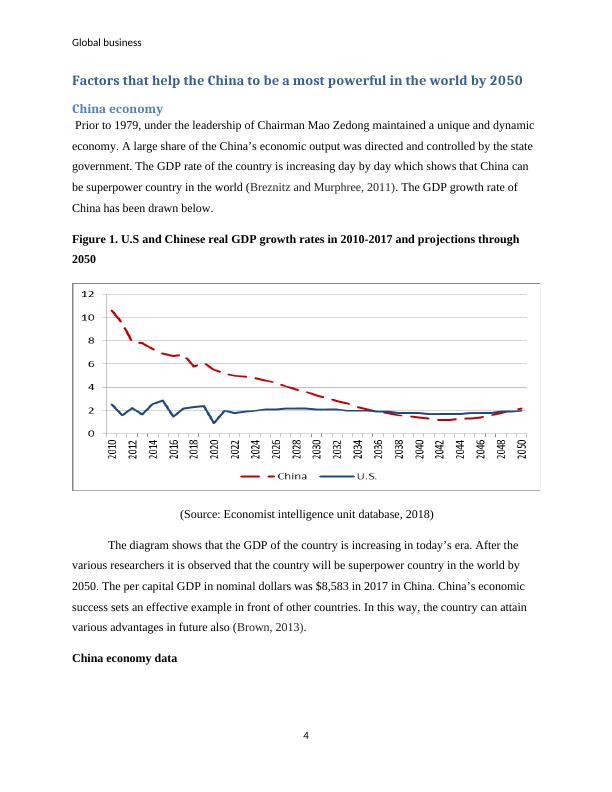 Global business

Factors that help the China to be a most powerful in the world by 2050

China economy

Prior to 1979, under the leadership of Chairman Mao Zedong maintained a unique and dynamic economy. A large share of the China's economic output was directed and controlled by the state government. The GDP rate of the country is increasing day by day which shows that China can be superpower country in the world (Breznitz and Murphree, 2011). The GDP growth rate of China has been drawn below.

Figure 1. U.S and Chinese real GDP growth rates in 2010-2017 and projections through 2050

12
10
8
6
4
2
0
2010 2012 2014 2016 2018 2020 2022 2024 2026 2028 2030 2032 2034 2036 2038 2040 2042 2044 2046 2048 2050

China U.S.

(Source: Economist intelligence unit database, 2018)

The diagram shows that the GDP of the country is increasing in today's era. After the various researchers it is observed that the country will be superpower country in the world by 2050. The per capital GDP in nominal dollars was $8,583 in 2017 in China. China's economic success sets an effective example in front of other countries. In this way, the country can attain various advantages in future also (Brown, 2013).

China economy data

4